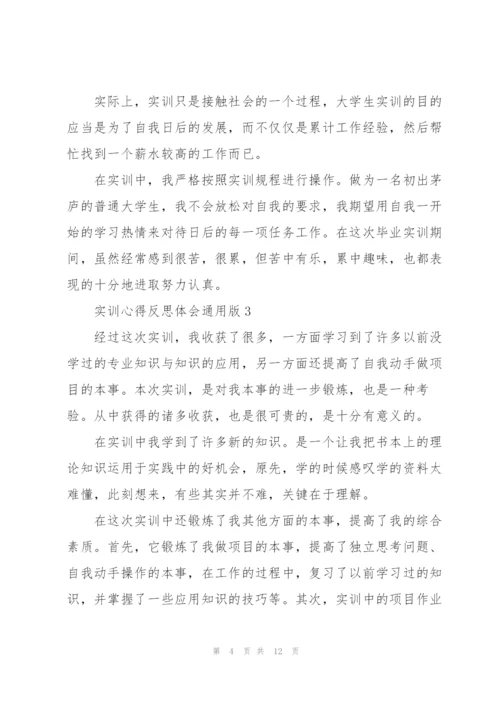 实际上，实训只是接触社会的一个过程，大学生实训的目的应当是为了自我日后的发展，而不仅仅是累计工作经验，然后帮忙找到一个薪水较高的工作而已。

在实训中，我严格按照实训规程进行操作。做为一名初出茅庐的普通大学生，我不会放松对自我的要求，我期望用自我一开始的学习热情来对待日后的每一项任务工作。在这次毕业实训期间，虽然经常感到很苦，很累，但苦中有乐，累中趣味，也都表现的十分地进取努力认真。

实训心得反思体会通用版 3

经过这次实训，我收获了很多，一方面学习到了许多以前没学过的专业知识与知识的应用，另一方面还提高了自我动手做项目的本事。本次实训，是对我本事的进一步锻炼，也是一种考验。从中获得的诸多收获，也是很可贵的，是十分有意义的。

在实训中我学到了许多新的知识。是一个让我把书本上的理论知识运用于实践中的好机会，原先，学的时候感叹学的资料太难懂，此刻想来，有些其实并不难，关键在于理解。

在这次实训中还锻炼了我其他方面的本事，提高了我的综合素质。首先，它锻炼了我做项目的本事，提高了独立思考问题、自我动手操作的本事，在工作的过程中，复习了以前学习过的知识，并掌握了一些应用知识的技巧等。其次，实训中的项目作业

第 4 页 共 12 页